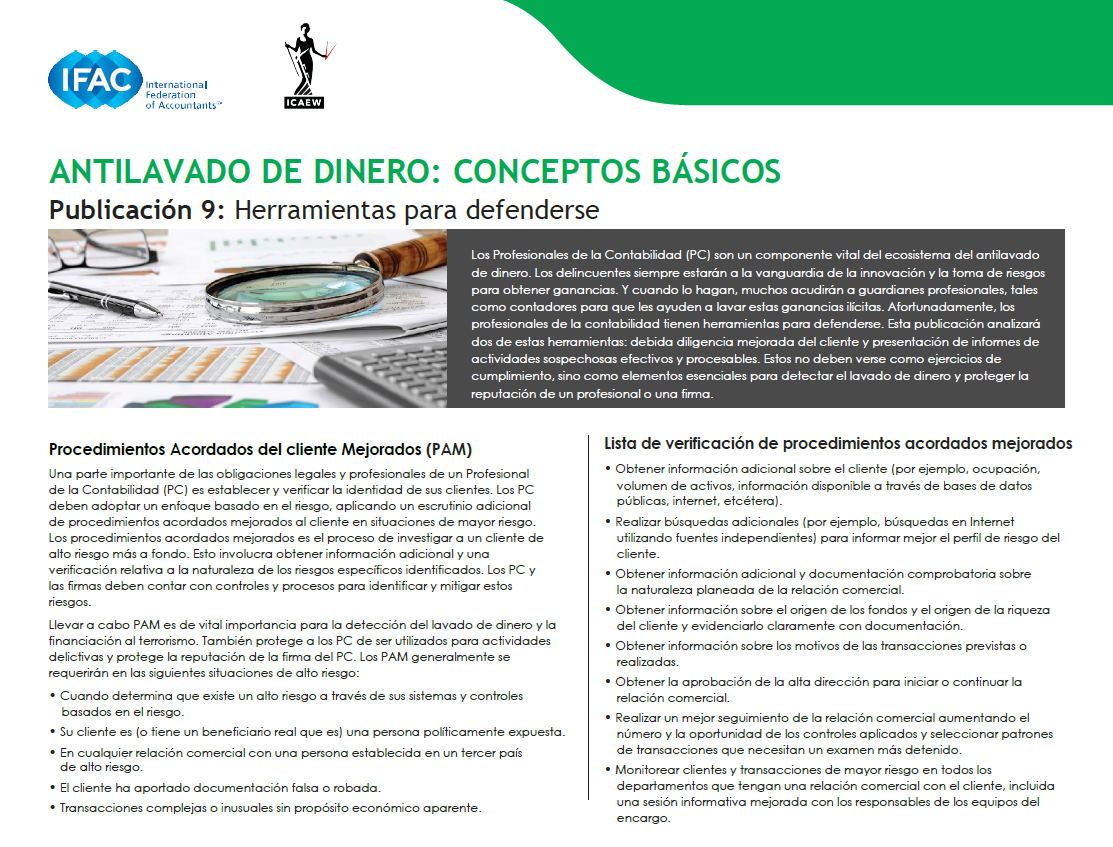 IFAC International Federation of Accountants™

ICAEW

ANTILAVADO DE DINERO: CONCEPTOS BÁSICOS

Publicación 9: Herramientas para defenderse

Los Profesionales de la Contabilidad (PC) son un componente vital del ecosistema del antilavado de dinero. Los delincuentes siempre estarán a la vanguardia de la innovación y la toma de riesgos para obtener ganancias. Y cuando lo hagan, muchos acudirán a guardianes profesionales, tales como contadores para que les ayuden a lavar estas ganancias ilícitas. Afortunadamente, los profesionales de la contabilidad tienen herramientas para defenderse. Esta publicación analizará dos de estas herramientas: debida diligencia mejorada del cliente y presentación de informes de actividades sospechosas efectivos y procesables. Estos no deben verse como ejercicios de cumplimiento, sino como elementos esenciales para detectar el lavado de dinero y proteger la reputación de un profesional o una firma.

Procedimientos Acordados del cliente Mejorados (PAM)

Una parte importante de las obligaciones legales y profesionales de un Profesional de la Contabilidad (PC) es establecer y verificar la identidad de sus clientes. Los PC deben adoptar un enfoque basado en el riesgo, aplicando un escrutinio adicional de procedimientos acordados mejorados al cliente en situaciones de mayor riesgo. Los procedimientos acordados mejorados es el proceso de investigar a un cliente de alto riesgo más a fondo. Esto involucra obtener información adicional y una verificación relativa a la naturaleza de los riesgos específicos identificados. Los PC y las firmas deben contar con controles y procesos para identificar y mitigar estos riesgos.

Llevar a cabo PAM es de vital importancia para la detección del lavado de dinero y la financiación al terrorismo. También protege a los PC de ser utilizados para actividades delictivas y protege la reputación de la firma del PC. Los PAM generalmente se requerirán en las siguientes situaciones de alto riesgo:

• Cuando determina que existe un alto riesgo a través de sus sistemas y controles basados en el riesgo.
• Su cliente es (o tiene un beneficiario real que es) una persona políticamente expuesta.
• En cualquier relación comercial con una persona establecida en un tercer país de alto riesgo.
• El cliente ha aportado documentación falsa o robada.
• Transacciones complejas o inusuales sin propósito económico aparente.

Lista de verificación de procedimientos acordados mejorados

• Obtener información adicional sobre el cliente (por ejemplo, ocupación, volumen de activos, información disponible a través de bases de datos públicas, internet, etcétera).
• Realizar búsquedas adicionales (por ejemplo, búsquedas en Internet utilizando fuentes independientes) para informar mejor el perfil de riesgo del cliente.
• Obtener información adicional y documentación comprobatoria sobre la naturaleza planeada de la relación comercial.
• Obtener información sobre el origen de los fondos y el origen de la riqueza del cliente y evidenciarlo claramente con documentación.
• Obtener información sobre los motivos de las transacciones previstas o realizadas.
• Obtener la aprobación de la alta dirección para iniciar o continuar la relación comercial.
• Realizar un mejor seguimiento de la relación comercial aumentando el número y la oportunidad de los controles aplicados y seleccionar patrones de transacciones que necesitan un examen más detenido.
• Monitorear clientes y transacciones de mayor riesgo en todos los departamentos que tengan una relación comercial con el cliente, incluida una sesión informativa mejorada con los responsables de los equipos del encargo.